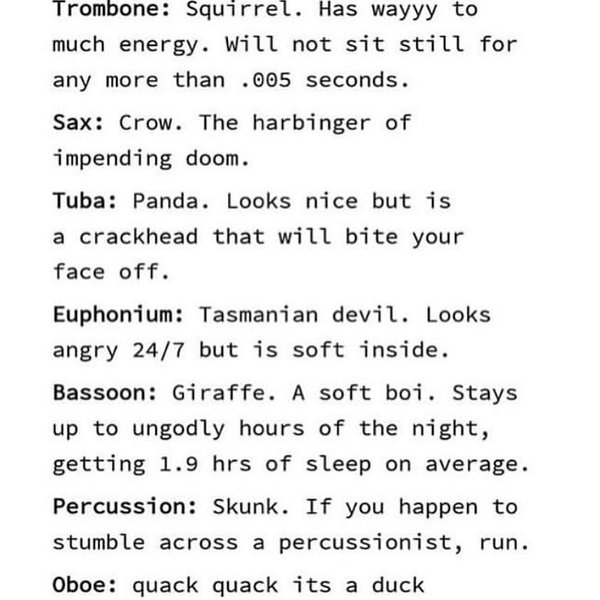 Trombone: Squirrel. Has wayyy to much energy. Will not sit still for any more than .005 seconds.

Sax: Crow. The harbinger of impending doom.

Tuba: Panda. Looks nice but is a crackhead that will bite your face off.

Euphonium: Tasmanian devil. Looks angry 24/7 but is soft inside.

Bassoon: Giraffe. A soft boi. Stays up to ungodly hours of the night, getting 1.9 hrs of sleep on average.

Percussion: Skunk. If you happen to stumble across a percussionist, run.

Oboe: quack quack its a duck